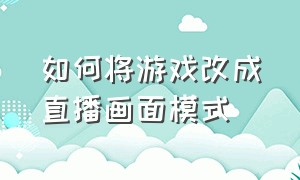 如何将游戏改成直播画面模式